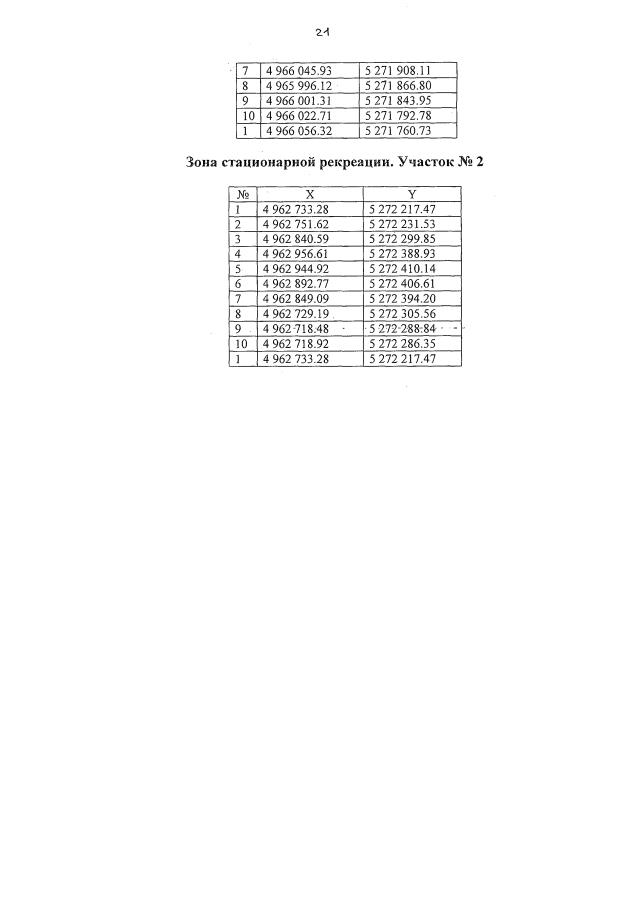 21

| 7 | 4 966 045.93 | 5 271 908.11 |
|---|---|---|
| 8 | 4 965 996.12 | 5 271 866.80 |
| 9 | 4 966 001.31 | 5 271 843.95 |
| 10 | 4 966 022.71 | 5 271 792.78 |
| 1 | 4 966 056.32 | 5 271 760.73 |

Зона стационарной рекреации. Участок № 2

| № | X | Y |
|---|---|---|
| 1 | 4 962 733.28 | 5 272 217.47 |
| 2 | 4 962 751.62 | 5 272 231.53 |
| 3 | 4 962 840.59 | 5 272 299.85 |
| 4 | 4 962 956.61 | 5 272 388.93 |
| 5 | 4 962 944.92 | 5 272 410.14 |
| 6 | 4 962 892.77 | 5 272 406.61 |
| 7 | 4 962 849.09 | 5 272 394.20 |
| 8 | 4 962 729.19 | 5 272 305.56 |
| 9 | 4 962 718.48 | 5 272 288.84 |
| 10 | 4 962 718.92 | 5 272 286.35 |
| 1 | 4 962 733.28 | 5 272 217.47 |